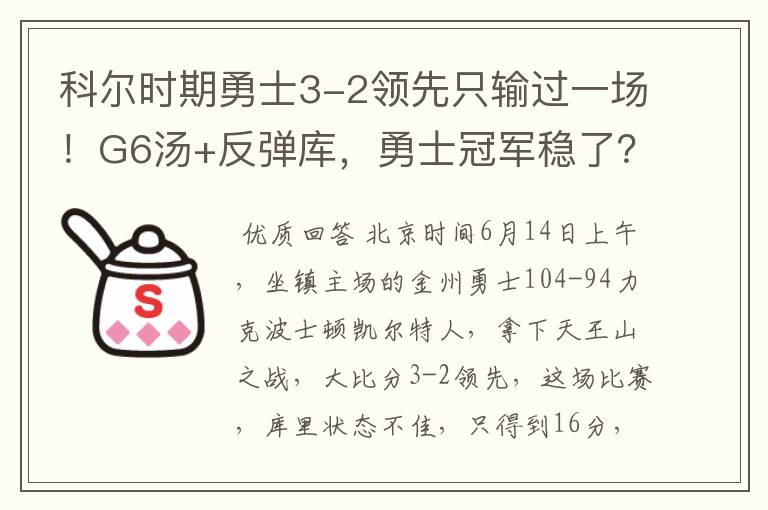 科尔时期勇士3-2领先只输过一场！G6汤+反弹库，勇士冠军稳了？

S

优质回答 北京时间6月14日上午，坐镇主场的金州勇士104-94力克波士顿凯尔特人，拿下天王山之战，大比分3-2领先，这场比赛，库里状态不佳，只得到16分，